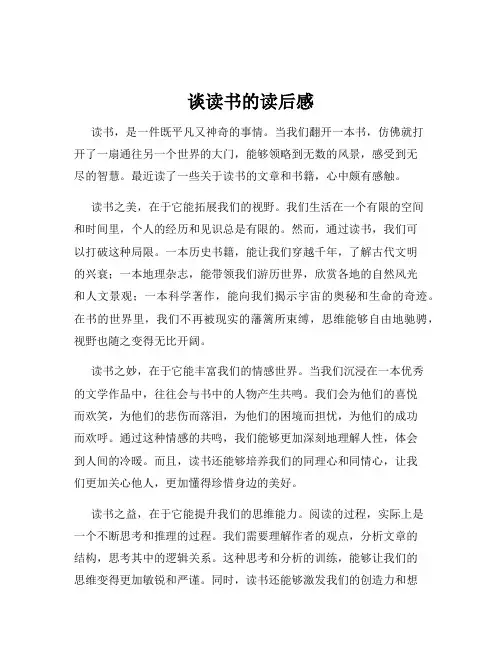 谈读书的读后感

读书，是一件既平凡又神奇的事情。当我们翻开一本书，仿佛就打开了一扇通往另一个世界的大门，能够领略到无数的风景，感受到无尽的智慧。最近读了一些关于读书的文章和书籍，心中颇有感触。

读书之美，在于它能拓展我们的视野。我们生活在一个有限的空间和时间里，个人的经历和见识总是有限的。然而，通过读书，我们可以打破这种局限。一本历史书籍，能让我们穿越千年，了解古代文明的兴衰；一本地理杂志，能带领我们游历世界，欣赏各地的自然风光和人文景观；一本科学著作，能向我们揭示宇宙的奥秘和生命的奇迹。在书的世界里，我们不再被现实的藩篱所束缚，思维能够自由地驰骋，视野也随之变得无比开阔。

读书之妙，在于它能丰富我们的情感世界。当我们沉浸在一本优秀的文学作品中，往往会与书中的人物产生共鸣。我们会为他们的喜悦而欢笑，为他们的悲伤而落泪，为他们的困境而担忧，为他们的成功而欢呼。通过这种情感的共鸣，我们能够更加深刻地理解人性，体会到人间的冷暖。而且，读书还能够培养我们的同理心和同情心，让我们更加关心他人，更加懂得珍惜身边的美好。

读书之益，在于它能提升我们的思维能力。阅读的过程，实际上是一个不断思考和推理的过程。我们需要理解作者的观点，分析文章的结构，思考其中的逻辑关系。这种思考和分析的训练，能够让我们的思维变得更加敏锐和严谨。同时，读书还能够激发我们的创造力和想